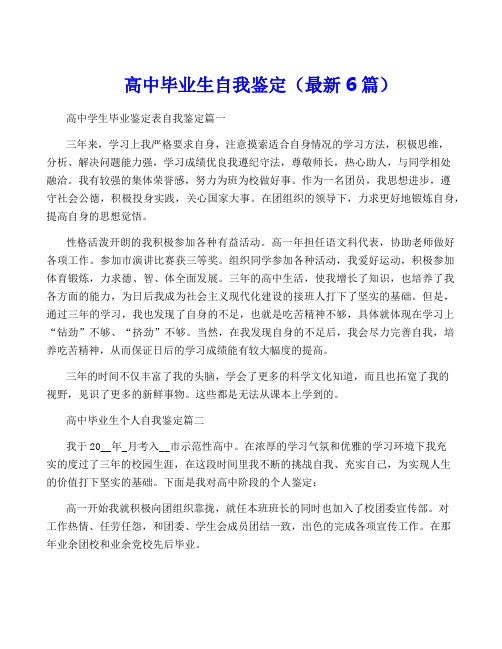 高中毕业生自我鉴定（最新 6 篇）

高中学生毕业鉴定表自我鉴定篇一

三年来，学习上我严格要求自身，注意摸索适合自身情况的学习方法，积极思维，分析、解决问题能力强，学习成绩优良我遵纪守法，尊敬师长，热心助人，与同学相处融洽。我有较强的集体荣誉感，努力为班为校做好事。作为一名团员，我思想进步，遵守社会公德，积极投身实践，关心国家大事。在团组织的领导下，力求更好地锻炼自身，提高自身的思想觉悟。

性格活泼开朗的我积极参加各种有益活动。高一年担任语文科代表，协助老师做好各项工作。参加市演讲比赛获三等奖。组织同学参加各种活动，我爱好运动，积极参加体育锻炼，力求德、智、体全面发展。三年的高中生活，使我增长了知识，也培养了我各方面的能力，为日后我成为社会主义现代化建设的接班人打下了坚实的基础。但是，通过三年的学习，我也发现了自身的不足，也就是吃苦精神不够，具体就体现在学习上“钻劲”不够、“挤劲”不够。当然，在我发现自身的不足后，我会尽力完善自我，培养吃苦精神，从而保证日后的学习成绩能有较大幅度的提高。

三年的时间不仅丰富了我的头脑，学会了更多的科学文化知道，而且也拓宽了我的视野，见识了更多的新鲜事物。这些都是无法从课本上学到的。

高中毕业生个人自我鉴定篇二

我于 20__年_月考入__市示范性高中。在浓厚的学习气氛和优雅的学习环境下我充实的度过了三年的校园生涯，在这段时间里我不断的挑战自我、充实自己，为实现人生的价值打下坚实的基础。下面是我对高中阶段的个人鉴定：

高一开始我就积极向团组织靠拢，就任本班班长的同时也加入了校团委宣传部。对工作热情、任劳任怨，和团委、学生会成员团结一致，出色的完成各项宣传工作。在那年业余团校和业余党校先后毕业。